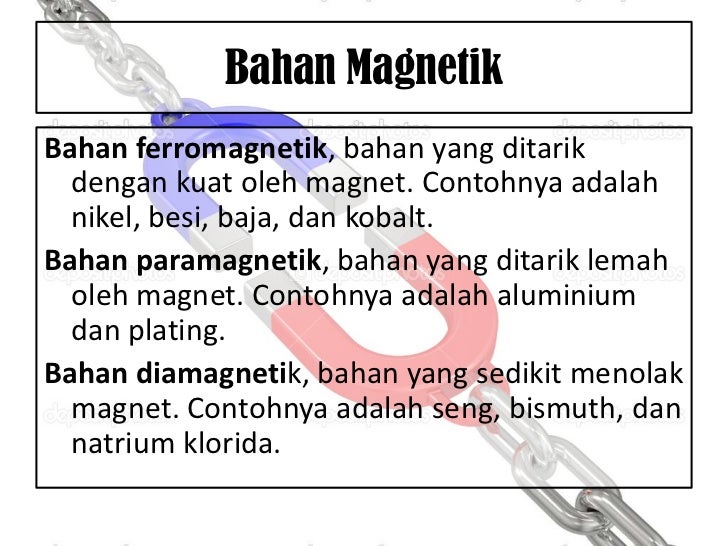 Bahan Magnetik

Bahan ferromagnetik, bahan yang ditarik dengan kuat oleh magnet. Contohnya adalah nikel, besi, baja, dan kobalt.

Bahan paramagnetik, bahan yang ditarik lemah oleh magnet. Contohnya adalah aluminium dan plating.

Bahan diamagnetik, bahan yang sedikit menolak magnet. Contohnya adalah seng, bismuth, dan natrium klorida.

depositphotos